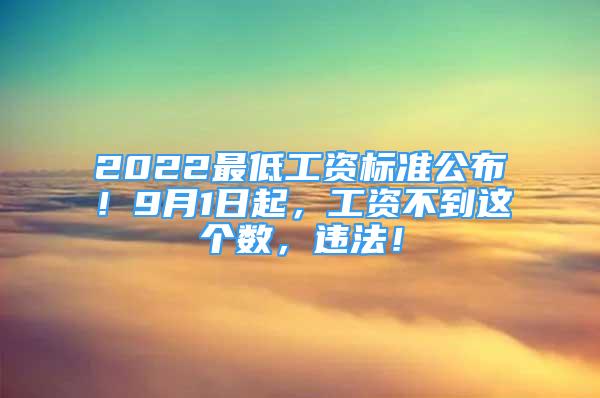 2022最低工资标准公布！9月1日起，工资不到这个数，违法！